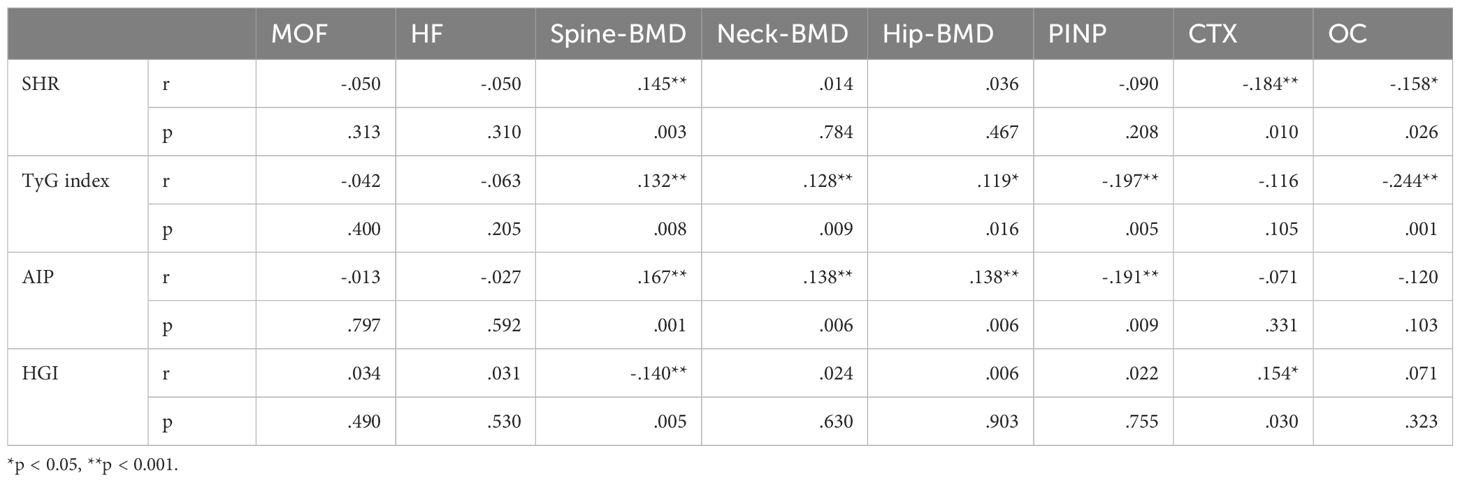 | | | MOF | HF | Spine-BMD | Neck-BMD | Hip-BMD | PINP | CTX | OC |
|---|---|---|---|---|---|---|---|---|---|
| SHR | r | -.050 | -.050 | .145** | .014 | .036 | -.090 | -.184** | -.158* |
| | p | .313 | .310 | .003 | .784 | .467 | .208 | .010 | .026 |
| TyG index | r | -.042 | -.063 | .132** | .128** | .119* | -.197** | -.116 | -.244** |
| | p | .400 | .205 | .008 | .009 | .016 | .005 | .105 | .001 |
| AIP | r | -.013 | -.027 | .167** | .138** | .138** | -.191** | -.071 | -.120 |
| | p | .797 | .592 | .001 | .006 | .006 | .009 | .331 | .103 |
| HGI | r | .034 | .031 | -.140** | .024 | .006 | .022 | .154* | .071 |
| | p | .490 | .530 | .005 | .630 | .903 | .755 | .030 | .323 |

*p < 0.05, **p < 0.001.